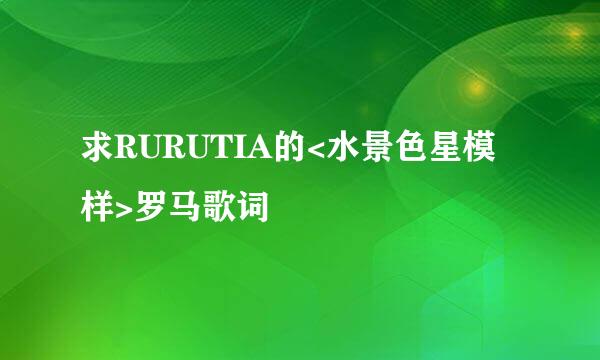 求RURUTIA的<水景色星模样>罗马歌词